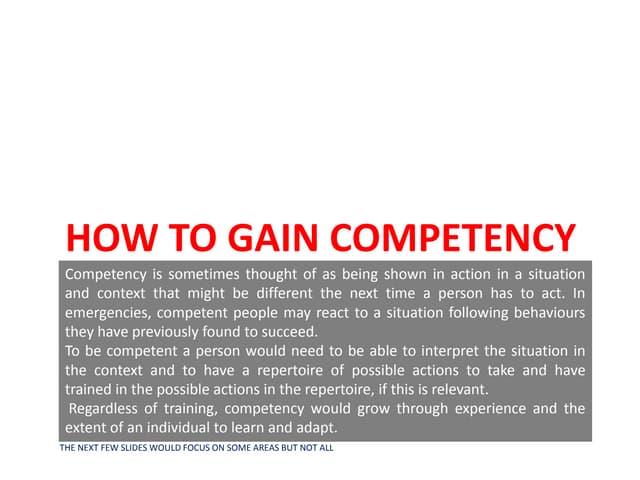 HOW TO GAIN COMPETENCY

Competency is sometimes thought of as being shown in action in a situation and context that might be different the next time a person has to act. In emergencies, competent people may react to a situation following behaviours they have previously found to succeed.

To be competent a person would need to be able to interpret the situation in the context and to have a repertoire of possible actions to take and have trained in the possible actions in the repertoire, if this is relevant.

Regardless of training, competency would grow through experience and the extent of an individual to learn and adapt.

THE NEXT FEW SLIDES WOULD FOCUS ON SOME AREAS BUT NOT ALL